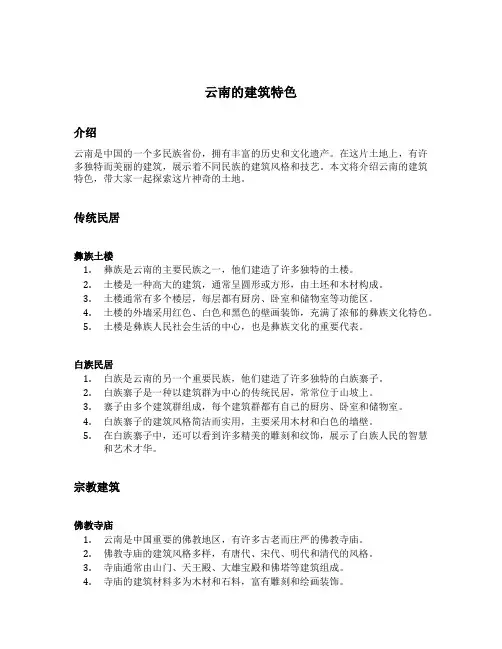 云南的建筑特色

介绍

云南是中国的一个多民族省份，拥有丰富的历史和文化遗产。在这片土地上，有许多独特而美丽的建筑，展示着不同民族的建筑风格和技艺。本文将介绍云南的建筑特色，带大家一起探索这片神奇的土地。

传统民居

彝族土楼

1. 彝族是云南的主要民族之一，他们建造了许多独特的土楼。
2. 土楼是一种高大的建筑，通常呈圆形或方形，由土坯和木材构成。
3. 土楼通常有多个楼层，每层都有厨房、卧室和储物室等功能区。
4. 土楼的外墙采用红色、白色和黑色的壁画装饰，充满了浓郁的彝族文化特色。
5. 土楼是彝族人民社会生活的中心，也是彝族文化的重要代表。

白族民居

1. 白族是云南的另一个重要民族，他们建造了许多独特的白族寨子。
2. 白族寨子是一种以建筑群为中心的传统民居，常常位于山坡上。
3. 寨子由多个建筑群组成，每个建筑群都有自己的厨房、卧室和储物室。
4. 白族寨子的建筑风格简洁而实用，主要采用木材和白色的墙壁。
5. 在白族寨子中，还可以看到许多精美的雕刻和纹饰，展示了白族人民的智慧和艺术才华。

宗教建筑

佛教寺庙

1. 云南是中国重要的佛教地区，有许多古老而庄严的佛教寺庙。
2. 佛教寺庙的建筑风格多样，有唐代、宋代、明代和清代的风格。
3. 寺庙通常由山门、天王殿、大雄宝殿和佛塔等建筑组成。
4. 寺庙的建筑材料多为木材和石料，富有雕刻和绘画装饰。